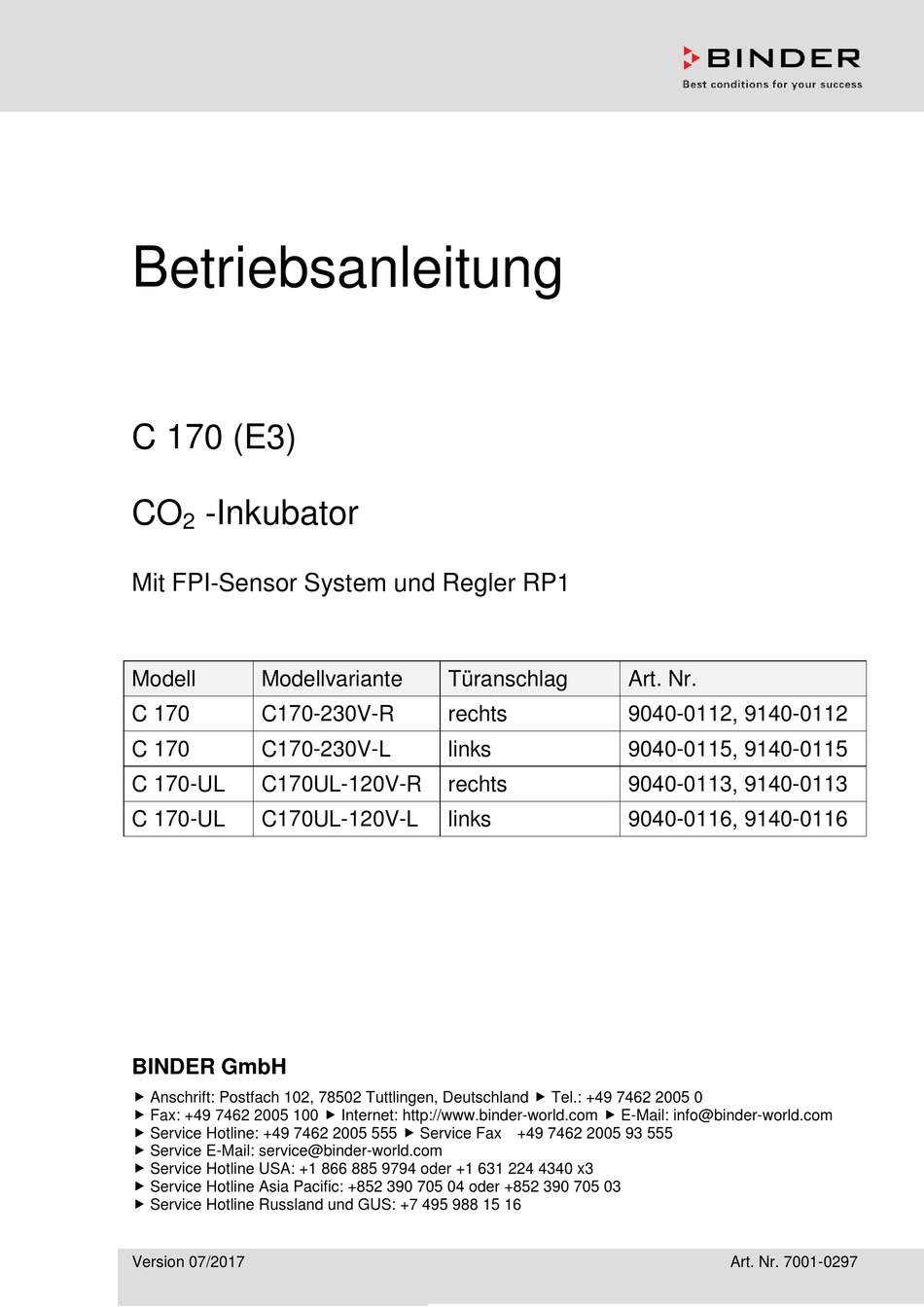 BINDER
Best conditions for your success

Betriebsanleitung

C 170 (E3)

$CO_2$ -Inkubator

Mit FPI-Sensor System und Regler RP1

| Modell | Modellvariante | Türanschlag | Art. Nr. |
|---|---|---|---|
| C 170 | C170-230V-R | rechts | 9040-0112, 9140-0112 |
| C 170 | C170-230V-L | links | 9040-0115, 9140-0115 |
| C 170-UL | C170UL-120V-R | rechts | 9040-0113, 9140-0113 |
| C 170-UL | C170UL-120V-L | links | 9040-0116, 9140-0116 |

BINDER GmbH

► Anschrift: Postfach 102, 78502 Tuttlingen, Deutschland ► Tel.: +49 7462 2005 0
► Fax: +49 7462 2005 100 ► Internet: http://www.binder-world.com ► E-Mail: info@binder-world.com
► Service Hotline: +49 7462 2005 555 ► Service Fax +49 7462 2005 93 555
► Service E-Mail: service@binder-world.com
► Service Hotline USA: +1 866 885 9794 oder +1 631 224 4340 x3
► Service Hotline Asia Pacific: +852 390 705 04 oder +852 390 705 03
► Service Hotline Russland und GUS: +7 495 988 15 16

Version 07/2017

Art. Nr. 7001-0297